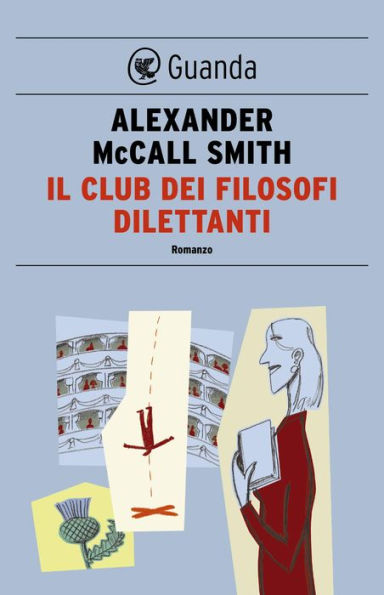 Guanda

ALEXANDER McCALL SMITH

IL CLUB DEI FILOSOFI DILETTANTI

Romanzo